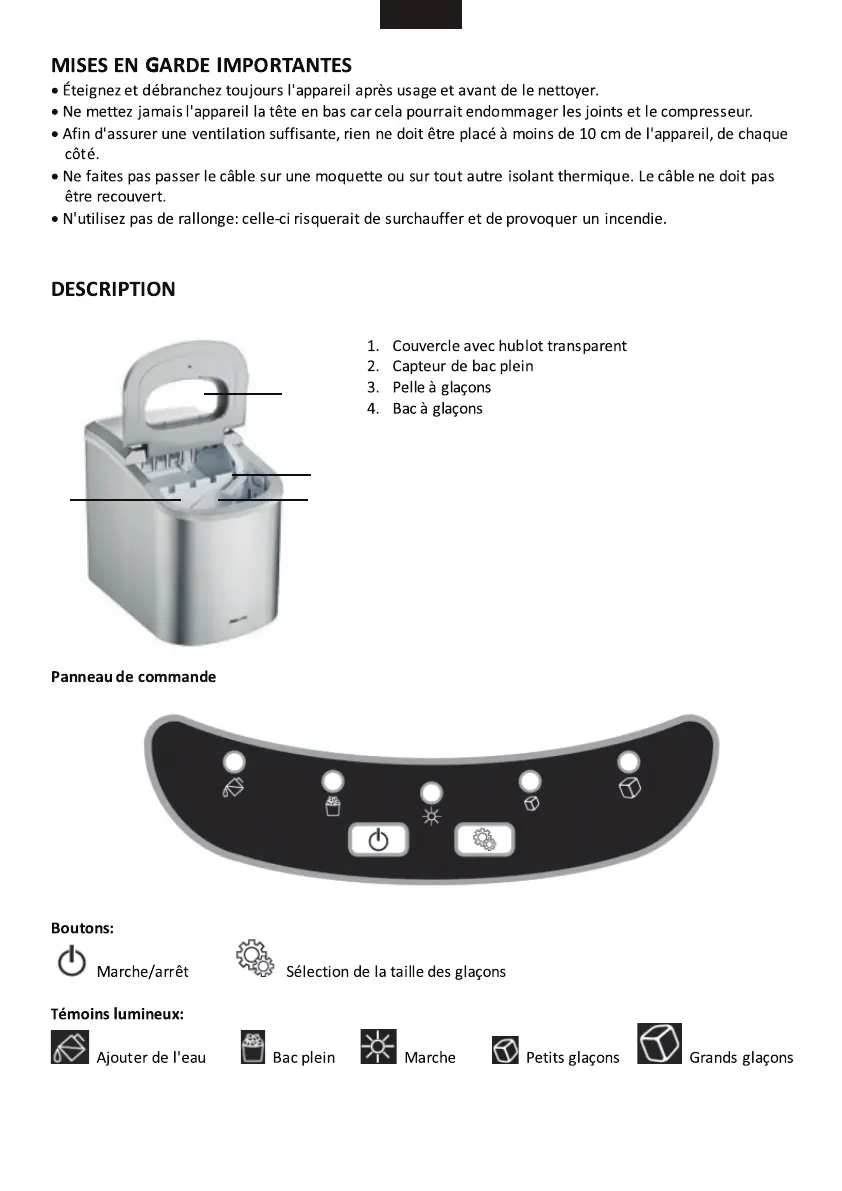 MISES EN GARDE IMPORTANTES
• Éteignez et débranchez toujours l'appareil après usage et avant de le nettoyer.
• Ne mettez jamais l'appareil la tête en bas car cela pourrait endommager les joints et le compresseur.
• Afin d'assurer une ventilation suffisante, rien ne doit être placé à moins de 10 cm de l'appareil, de chaque côté.
• Ne faites pas passer le câble sur une moquette ou sur tout autre isolant thermique. Le câble ne doit pas être recouvert.
• N'utilisez pas de rallonge: celle-ci risquerait de surchauffer et de provoquer un incendie.

DESCRIPTION

1. Couvercle avec hublot transparent
2. Capteur de bac plein
3. Pelle à glaçons
4. Bac à glaçons

Panneau de commande

Boutons:
Marche/arrêt
Sélection de la taille des glaçons

Témoins lumineux:
Ajouter de l'eau
Bac plein
Marche
Petits glaçons
Grands glaçons